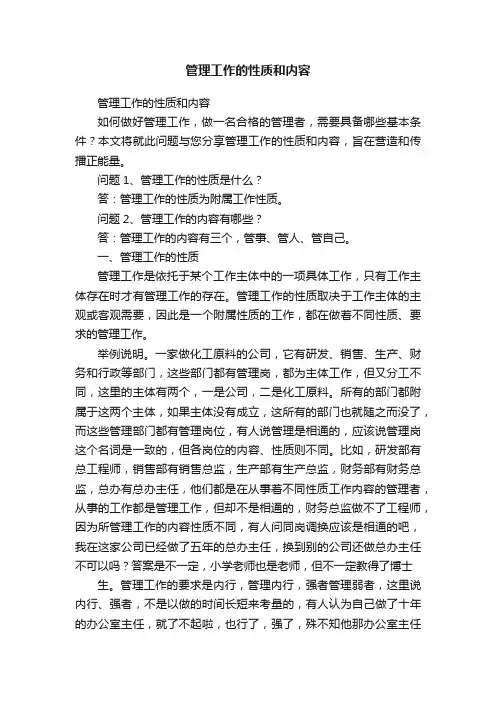 管理工作的性质和内容

管理工作的性质和内容

如何做好管理工作，做一名合格的管理者，需要具备哪些基本条件？本文将就此问题与您分享管理工作的性质和内容，旨在营造和传播正能量。

问题 1、管理工作的性质是什么？

答：管理工作的性质为附属工作性质。

问题 2、管理工作的内容有哪些？

答：管理工作的内容有三个，管事、管人、管自己。

一、管理工作的性质

管理工作是依托于某个工作主体中的一项具体工作，只有工作主体存在时才有管理工作的存在。管理工作的性质取决于工作主体的主观或客观需要，因此是一个附属性质的工作，都在做着不同性质、要求的管理工作。

举例说明。一家做化工原料的公司，它有研发、销售、生产、财务和行政等部门，这些部门都有管理岗，都为主体工作，但又分工不同，这里的主体有两个，一是公司，二是化工原料。所有的部门都附属于这两个主体，如果主体没有成立，这所有的部门也就随之而没了，而这些管理部门都有管理岗位，有人说管理是相通的，应该说管理岗这个名词是一致的，但各岗位的内容、性质则不同。比如，研发部有总工程师，销售部有销售总监，生产部有生产总监，财务部有财务总监，总办有总办主任，他们都是在从事着不同性质工作内容的管理者，从事的工作都是管理工作，但却不是相通的，财务总监做不了工程师，因为所管理工作的内容性质不同，有人问同岗调换应该是相通的吧，我在这家公司已经做了五年的总办主任，换到别的公司还做总办主任不可以吗？答案是不一定，小学老师也是老师，但不一定教得了博士

生。管理工作的要求是内行，管理内行，强者管理弱者，这里说内行、强者，不是以做的时间长短来考量的，有人认为自己做了十年的办公室主任，就了不起啦，也行了，强了，殊不知他那办公室主任